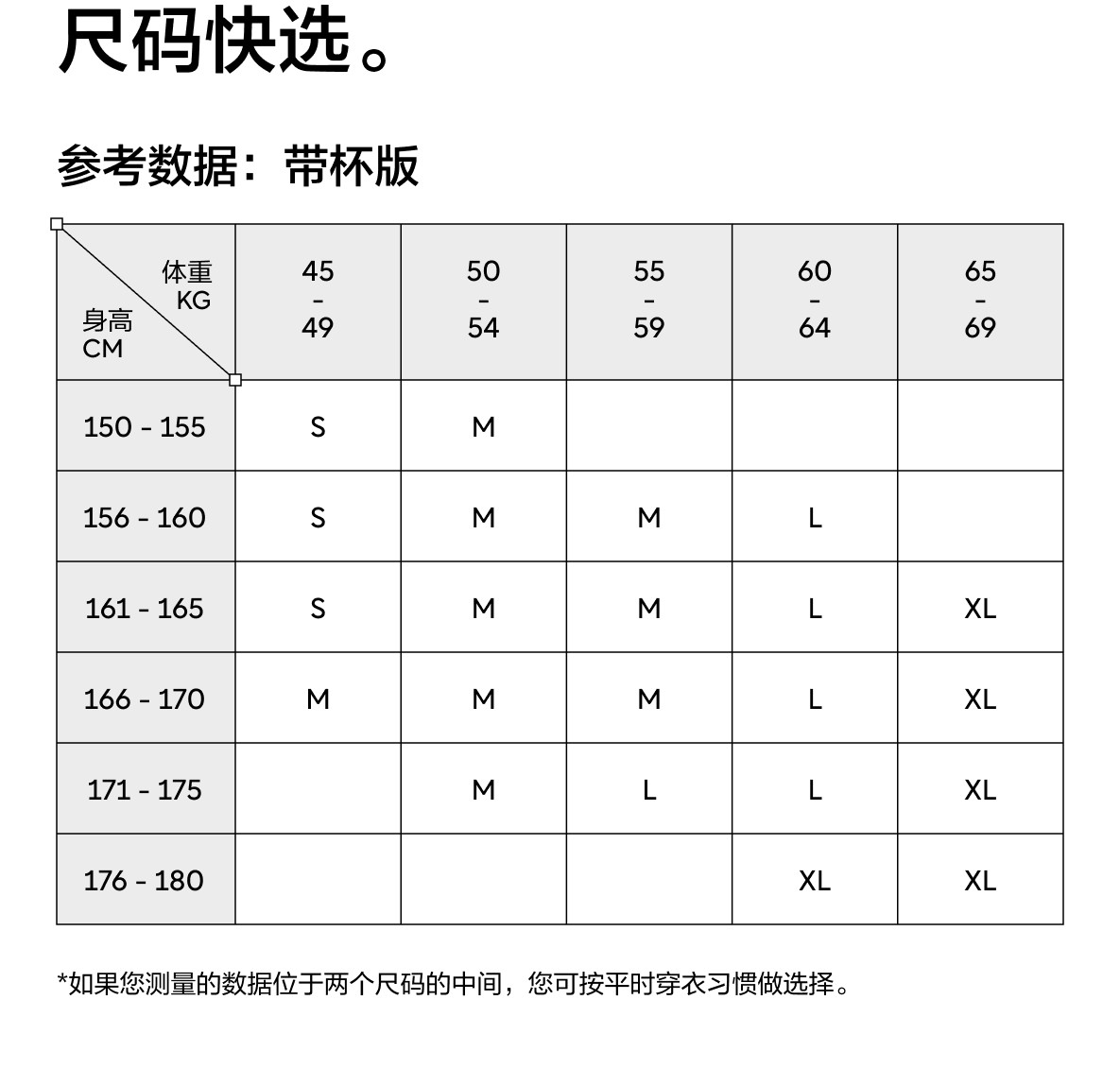 尺码快选。

参考数据：带杯版

| 体重 KG / 身高 CM | 45 - 49 | 50 - 54 | 55 - 59 | 60 - 64 | 65 - 69 |
|---|---|---|---|---|---|
| 150 - 155 | S | M | | | |
| 156 - 160 | S | M | M | L | |
| 161 - 165 | S | M | M | L | XL |
| 166 - 170 | M | M | M | L | XL |
| 171 - 175 | | M | L | L | XL |
| 176 - 180 | | | | XL | XL |

*如果您测量的数据位于两个尺码的中间，您可按平时穿衣习惯做选择。